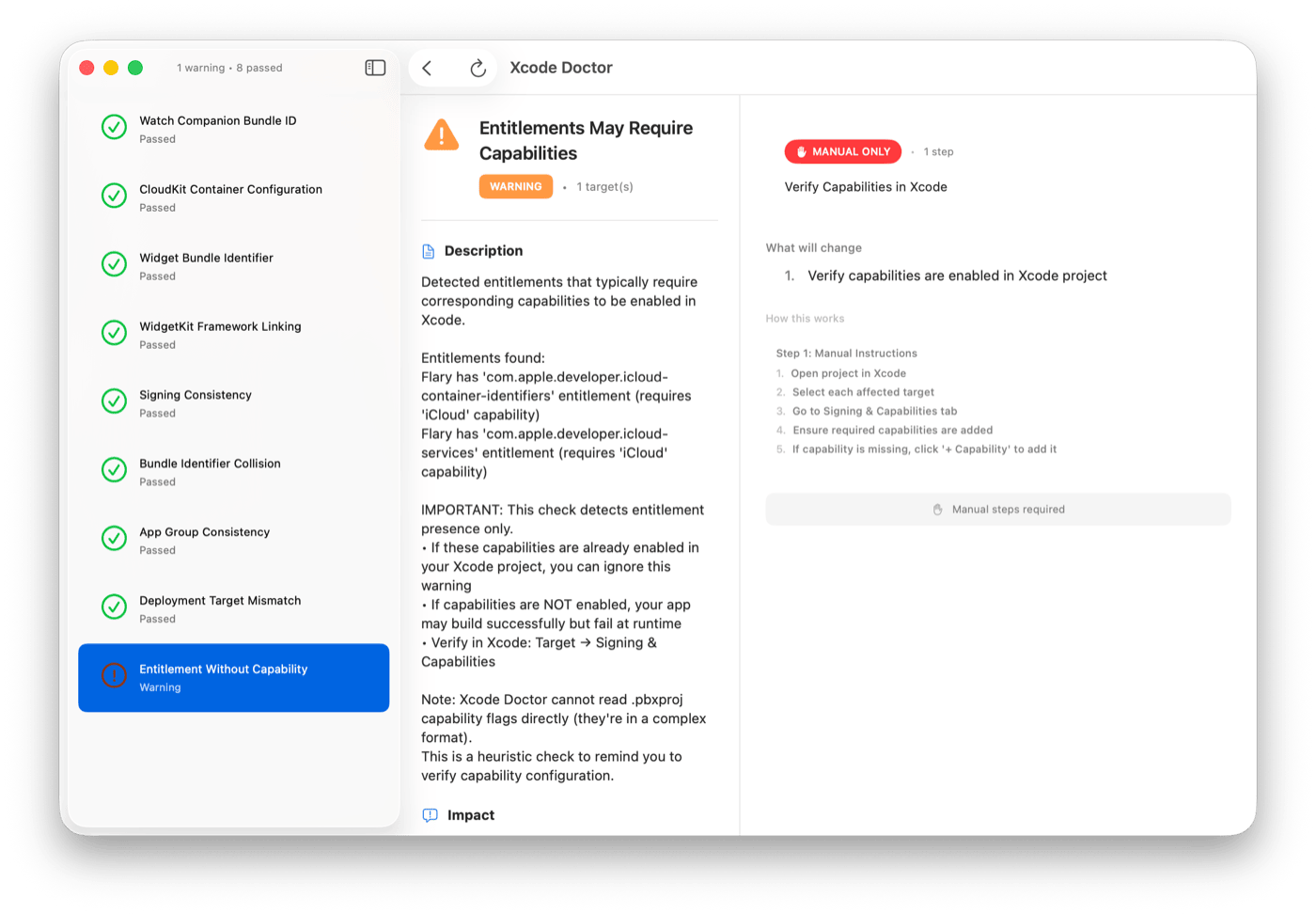 1 warning • 8 passed

Watch Companion Bundle ID
Passed

CloudKit Container Configuration
Passed

Widget Bundle Identifier
Passed

WidgetKit Framework Linking
Passed

Signing Consistency
Passed

Bundle Identifier Collision
Passed

App Group Consistency
Passed

Deployment Target Mismatch
Passed

Entitlement Without Capability
Warning

Xcode Doctor

Entitlements May Require Capabilities

WARNING • 1 target(s)

Description

Detected entitlements that typically require corresponding capabilities to be enabled in Xcode.

Entitlements found:
Flary has 'com.apple.developer.icloud-container-identifiers' entitlement (requires 'iCloud' capability)
Flary has 'com.apple.developer.icloud-services' entitlement (requires 'iCloud' capability)

IMPORTANT: This check detects entitlement presence only.
• If these capabilities are already enabled in your Xcode project, you can ignore this warning
• If capabilities are NOT enabled, your app may build successfully but fail at runtime
• Verify in Xcode: Target → Signing & Capabilities

Note: Xcode Doctor cannot read .pbxproj capability flags directly (they're in a complex format).
This is a heuristic check to remind you to verify capability configuration.

Impact

MANUAL ONLY • 1 step

Verify Capabilities in Xcode

What will change

1. Verify capabilities are enabled in Xcode project

How this works

Step 1: Manual Instructions
1. Open project in Xcode
2. Select each affected target
3. Go to Signing & Capabilities tab
4. Ensure required capabilities are added
5. If capability is missing, click '+ Capability' to add it

Manual steps required